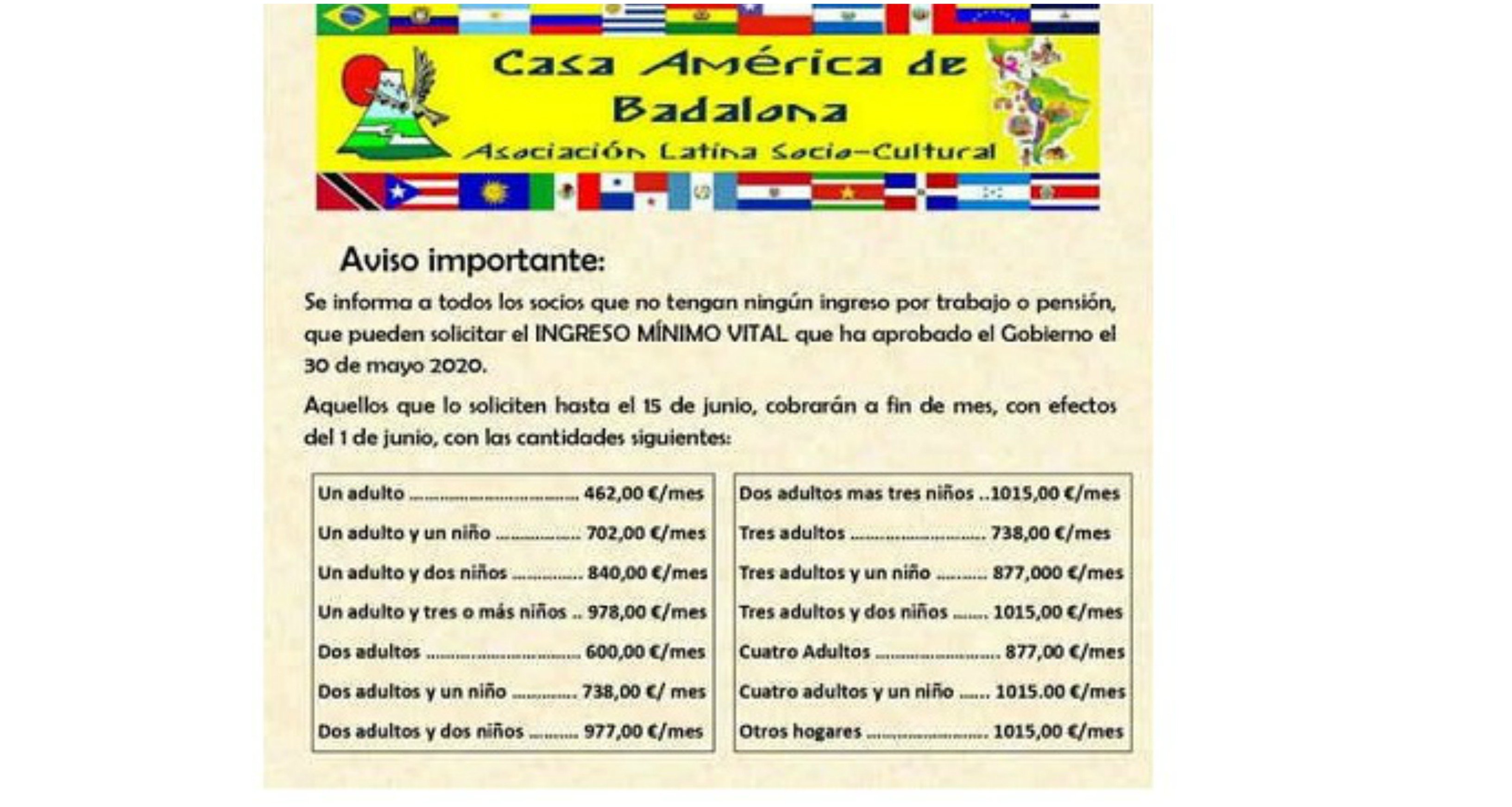 Casa América de Badalona

Asociación Latina Socio-Cultural

Aviso importante:

Se informa a todos los socios que no tengan ningún ingreso por trabajo o pensión, que pueden solicitar el INGRESO MÍNIMO VITAL que ha aprobado el Gobierno el 30 de mayo 2020.

Aquellos que lo soliciten hasta el 15 de junio, cobrarán a fin de mes, con efectos del 1 de junio, con las cantidades siguientes:

Un adulto 462,00 €/mes
Un adulto y un niño 702,00 €/mes
Un adulto y dos niños 840,00 €/mes
Un adulto y tres o más niños 978,00 €/mes
Dos adultos 600,00 €/mes
Dos adultos y un niño 738,00 €/ mes
Dos adultos y dos niños 977,00 €/mes

Dos adultos mas tres niños 1015,00 €/mes
Tres adultos 738,00 €/mes
Tres adultos y un niño 877,000 €/mes
Tres adultos y dos niños 1015,00 €/mes
Cuatro Adultos 877,00 €/mes
Cuatro adultos y un niño 1015.00 €/mes
Otros hogares 1015,00 €/mes